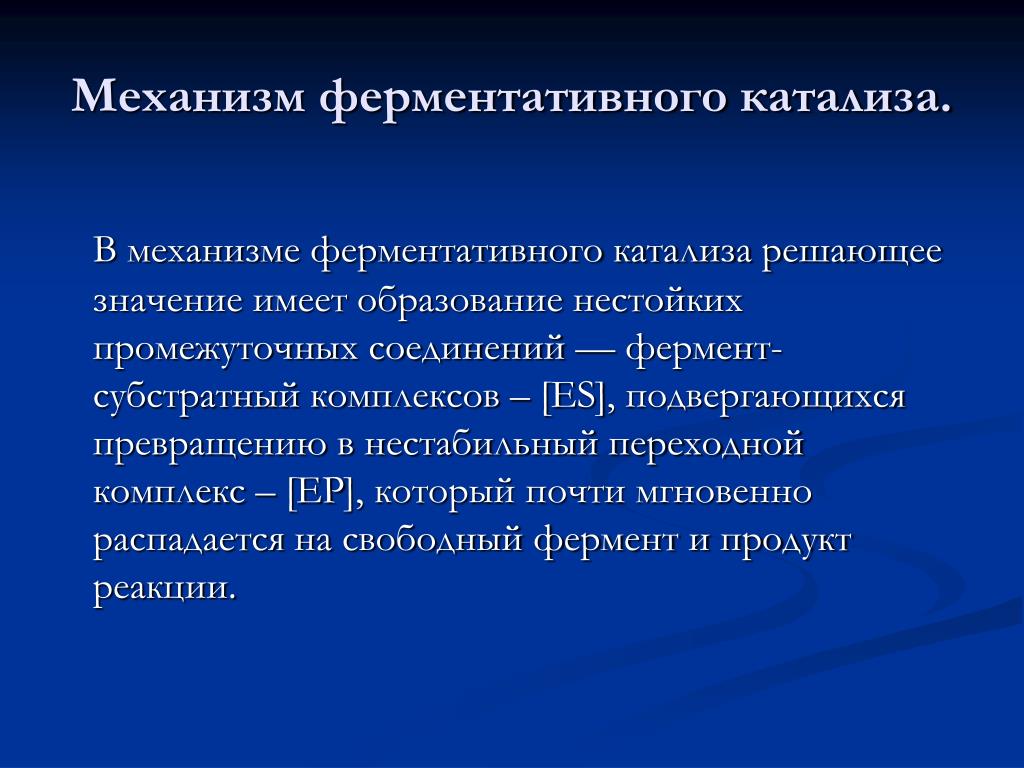 Механизм ферментативного катализа.

В механизме ферментативного катализа решающее значение имеет образование нестойких промежуточных соединений — фермент-субстратный комплексов – [ES], подвергающихся превращению в нестабильный переходной комплекс – [EP], который почти мгновенно распадается на свободный фермент и продукт реакции.